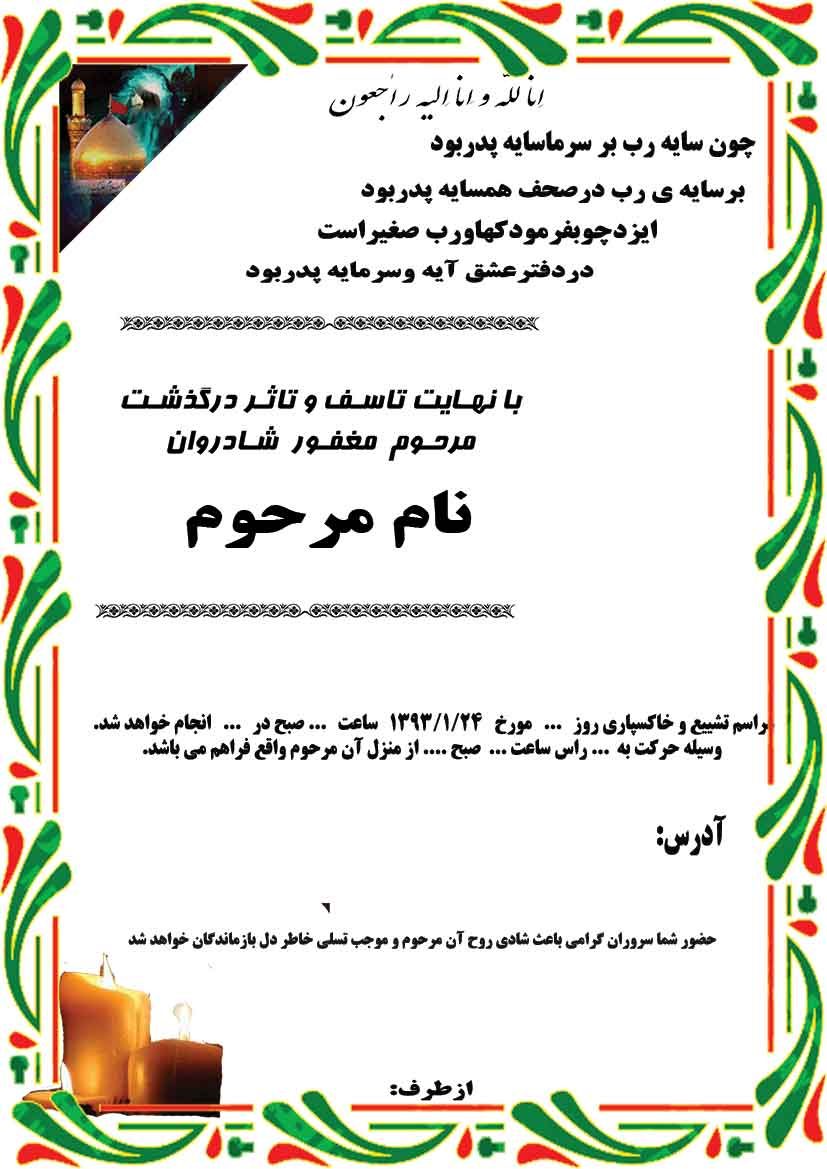 انا لله و انا الیه راجعون

چون سایه رب بر سرماسایه پدربود

برسایه ی رب درصحف همسایه پدربود

ایزدچوبفرمودکهاورب صغیراست

دردفترعشق آیه وسرمایه پدربود

با نهایت تاسف و تاثر درگذشت

مرحوم مغفور شادروان

نام مرحوم

مراسم تشییع و خاکسپاری روز ... مورخ ۱۳۹۳/۱/۲۴ ساعت ... صبح در ... انجام خواهد شد. وسیله حرکت به ... راس ساعت ... صبح .... از منزل آن مرحوم واقع فراهم می باشد.

آدرس:

حضور شما سروران گرامی باعث شادی روح آن مرحوم و موجب تسلی خاطر دل بازماندگان خواهد شد

ازطرف: